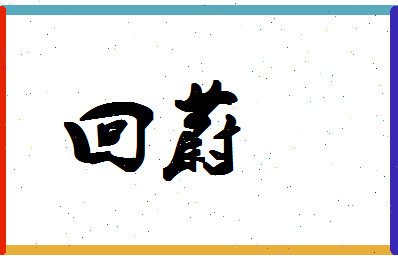 回蔚